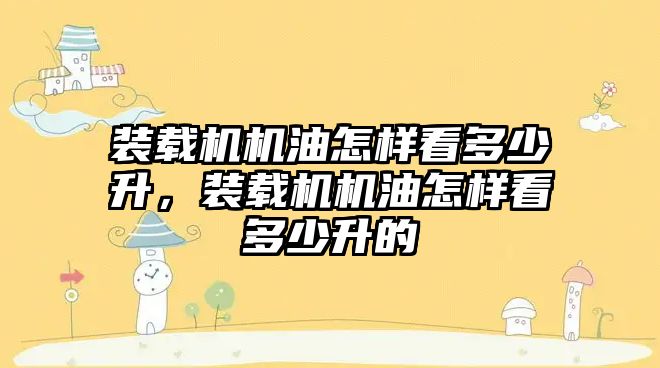 装载机机油怎样看多少升，装载机机油怎样看多少升的